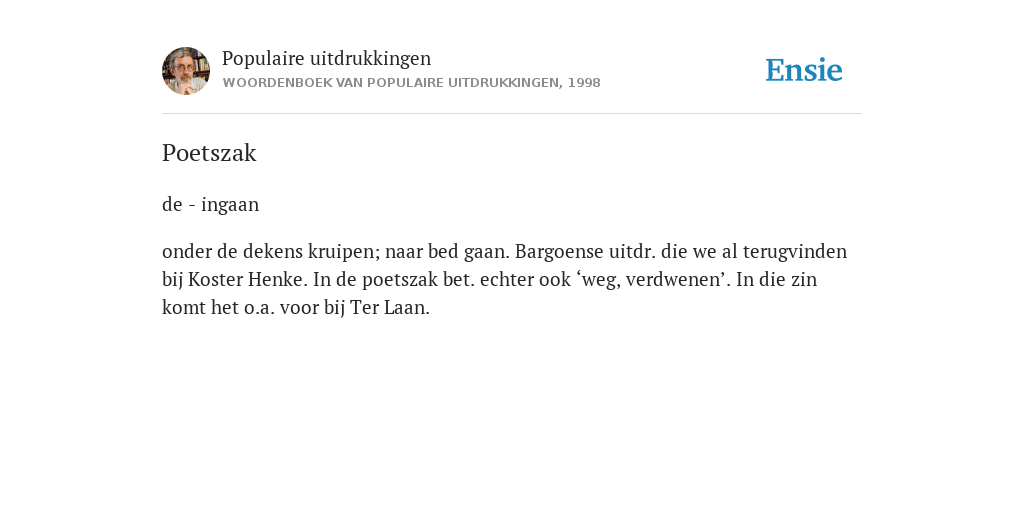 Populaire uitdrukkingen
WOORDENBOEK VAN POPULAIRE UITDRUKKINGEN, 1998

Ensie

Poetszak

de - ingaan

onder de dekens kruipen; naar bed gaan. Bargoense uitdr. die we al terugvinden bij Koster Henke. In de poetszak bet. echter ook ‘weg, verdwenen’. In die zin komt het o.a. voor bij Ter Laan.